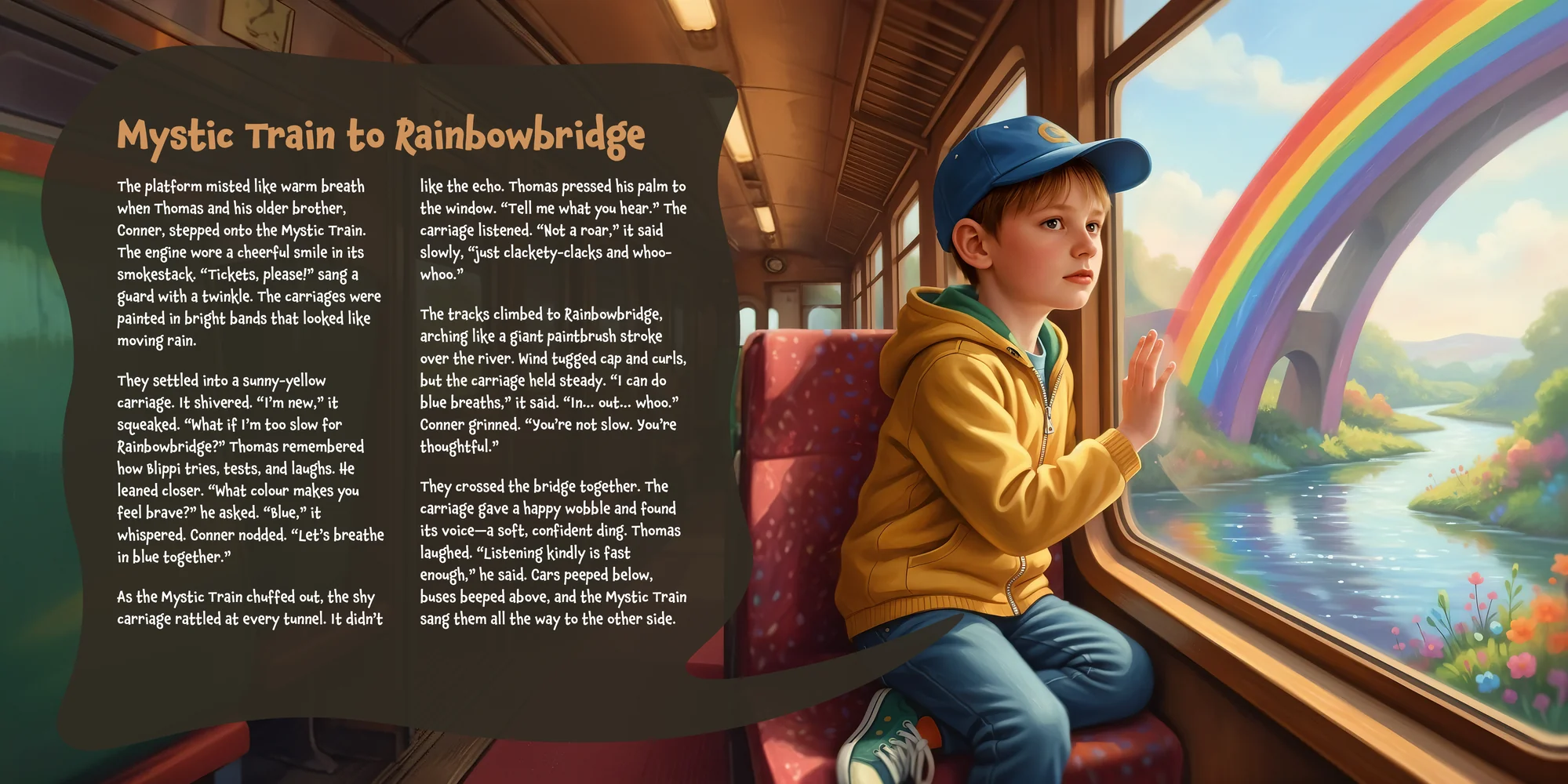 Mystic Train to Rainbowbridge

The platform misted like warm breath when Thomas and his older brother, Conner, stepped onto the Mystic Train. The engine wore a cheerful smile in its smokestack. "Tickets, please!" sang a guard with a twinkle. The carriages were painted in bright bands that looked like moving rain.

They settled into a sunny-yellow carriage. It shivered. "I'm new," it squeaked. "What if I'm too slow for Rainbowbridge?" Thomas remembered how Blippi tries, tests, and laughs. He leaned closer. "What colour makes you feel brave?" he asked. "Blue," it whispered. Conner nodded. "Let's breathe in blue together."

As the Mystic Train chuffed out, the shy carriage rattled at every tunnel. It didn't like the echo. Thomas pressed his palm to the window. "Tell me what you hear." The carriage listened. "Not a roar," it said slowly, "just clackety-clacks and whoo-whoo."

The tracks climbed to Rainbowbridge, arching like a giant paintbrush stroke over the river. Wind tugged cap and curls, but the carriage held steady. "I can do blue breaths," it said. "In... out... whoo." Conner grinned. "You're not slow. You're thoughtful."

They crossed the bridge together. The carriage gave a happy wobble and found its voice—a soft, confident ding. Thomas laughed. "Listening kindly is fast enough," he said. Cars peeped below, buses beeped above, and the Mystic Train sang them all the way to the other side.